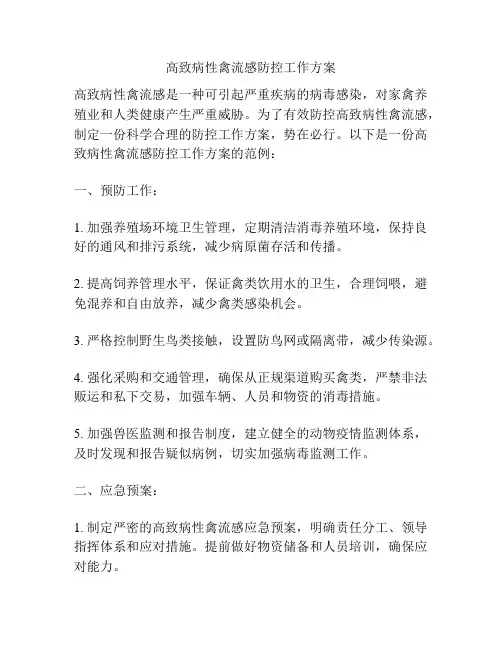 高致病性禽流感防控工作方案

高致病性禽流感是一种可引起严重疾病的病毒感染，对家禽养殖业和人类健康产生严重威胁。为了有效防控高致病性禽流感，制定一份科学合理的防控工作方案，势在必行。以下是一份高致病性禽流感防控工作方案的范例：

一、预防工作：

1. 加强养殖场环境卫生管理，定期清洁消毒养殖环境，保持良好的通风和排污系统，减少病原菌存活和传播。

2. 提高饲养管理水平，保证禽类饮用水的卫生，合理饲喂，避免混养和自由放养，减少禽类感染机会。

3. 严格控制野生鸟类接触，设置防鸟网或隔离带，减少传染源。

4. 强化采购和交通管理，确保从正规渠道购买禽类，严禁非法贩运和私下交易，加强车辆、人员和物资的消毒措施。

5. 加强兽医监测和报告制度，建立健全的动物疫情监测体系，及时发现和报告疑似病例，切实加强病毒监测工作。

二、应急预案：

1. 制定严密的高致病性禽流感应急预案，明确责任分工、领导指挥体系和应对措施。提前做好物资储备和人员培训，确保应对能力。